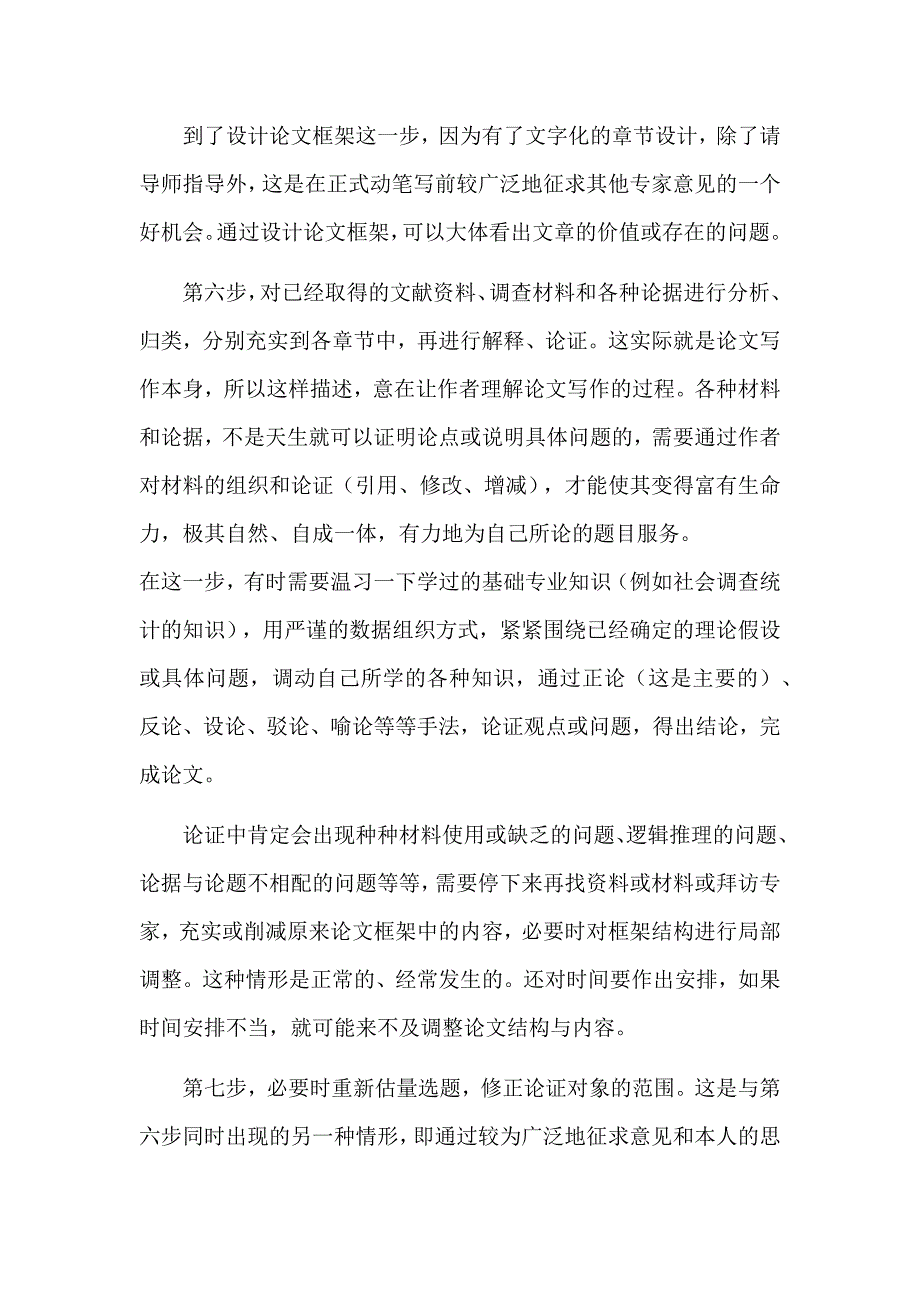 到了设计论文框架这一步，因为有了文字化的章节设计，除了请导师指导外，这是在正式动笔写前较广泛地征求其他专家意见的一个好机会。通过设计论文框架，可以大体看出文章的价值或存在的问题。

第六步，对已经取得的文献资料、调查材料和各种论据进行分析、归类，分别充实到各章节中，再进行解释、论证。这实际就是论文写作本身，所以这样描述，意在让作者理解论文写作的过程。各种材料和论据，不是天生就可以证明论点或说明具体问题的，需要通过作者对材料的组织和论证（引用、修改、增减），才能使其变得富有生命力，极其自然、自成一体，有力地为自己所论的题目服务。
在这一步，有时需要温习一下学过的基础专业知识（例如社会调查统计的知识），用严谨的数据组织方式，紧紧围绕已经确定的理论假设或具体问题，调动自己所学的各种知识，通过正论（这是主要的）、反论、设论、驳论、喻论等等手法，论证观点或问题，得出结论，完成论文。

论证中肯定会出现种种材料使用或缺乏的问题、逻辑推理的问题、论据与论题不相配的问题等等，需要停下来再找资料或材料或拜访专家，充实或削减原来论文框架中的内容，必要时对框架结构进行局部调整。这种情形是正常的、经常发生的。还对时间要作出安排，如果时间安排不当，就可能来不及调整论文结构与内容。

第七步，必要时重新估量选题，修正论证对象的范围。这是与第六步同时出现的另一种情形，即通过较为广泛地征求意见和本人的思